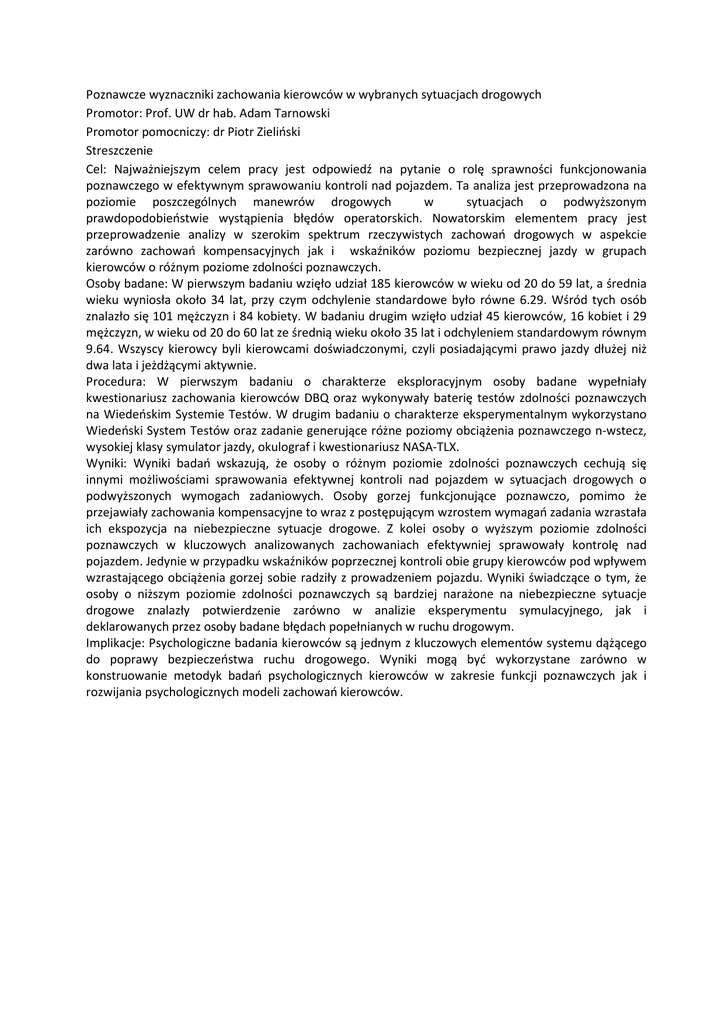 Poznawcze wyznaczniki zachowania kierowców w wybranych sytuacjach drogowych

Promotor: Prof. UW dr hab. Adam Tarnowski

Promotor pomocniczy: dr Piotr Zieliński

Streszczenie

Cel: Najważniejszym celem pracy jest odpowiedź na pytanie o rolę sprawności funkcjonowania poznawczego w efektywnym sprawowaniu kontroli nad pojazdem. Ta analiza jest przeprowadzona na poziomie poszczególnych manewrów drogowych w sytuacjach o podwyższonym prawdopodobieństwie wystąpienia błędów operatorskich. Nowatorskim elementem pracy jest przeprowadzenie analizy w szerokim spektrum rzeczywistych zachowań drogowych w aspekcie zarówno zachowań kompensacyjnych jak i wskaźników poziomu bezpiecznej jazdy w grupach kierowców o różnym poziome zdolności poznawczych.

Osoby badane: W pierwszym badaniu wzięło udział 185 kierowców w wieku od 20 do 59 lat, a średnia wieku wyniosła około 34 lat, przy czym odchylenie standardowe było równe 6.29. Wśród tych osób znalazło się 101 mężczyzn i 84 kobiety. W badaniu drugim wzięło udział 45 kierowców, 16 kobiet i 29 mężczyzn, w wieku od 20 do 60 lat ze średnią wieku około 35 lat i odchyleniem standardowym równym 9.64. Wszyscy kierowcy byli kierowcami doświadczonymi, czyli posiadającymi prawo jazdy dłużej niż dwa lata i jeżdżącymi aktywnie.

Procedura: W pierwszym badaniu o charakterze eksploracyjnym osoby badane wypełniały kwestionariusz zachowania kierowców DBQ oraz wykonywały baterię testów zdolności poznawczych na Wiedeńskim Systemie Testów. W drugim badaniu o charakterze eksperymentalnym wykorzystano Wiedeński System Testów oraz zadanie generujące różne poziomy obciążenia poznawczego n-wstecz, wysokiej klasy symulator jazdy, okulograf i kwestionariusz NASA-TLX.

Wyniki: Wyniki badań wskazują, że osoby o różnym poziomie zdolności poznawczych cechują się innymi możliwościami sprawowania efektywnej kontroli nad pojazdem w sytuacjach drogowych o podwyższonych wymogach zadaniowych. Osoby gorzej funkcjonujące poznawczo, pomimo że przejawiały zachowania kompensacyjne to wraz z postępującym wzrostem wymagań zadania wzrastała ich ekspozycja na niebezpieczne sytuacje drogowe. Z kolei osoby o wyższym poziomie zdolności poznawczych w kluczowych analizowanych zachowaniach efektywniej sprawowały kontrolę nad pojazdem. Jedynie w przypadku wskaźników poprzecznej kontroli obie grupy kierowców pod wpływem wzrastającego obciążenia gorzej sobie radziły z prowadzeniem pojazdu. Wyniki świadczące o tym, że osoby o niższym poziomie zdolności poznawczych są bardziej narażone na niebezpieczne sytuacje drogowe znalazły potwierdzenie zarówno w analizie eksperymentu symulacyjnego, jak i deklarowanych przez osoby badane błędach popełnianych w ruchu drogowym.

Implikacje: Psychologiczne badania kierowców są jednym z kluczowych elementów systemu dążącego do poprawy bezpieczeństwa ruchu drogowego. Wyniki mogą być wykorzystane zarówno w konstruowanie metodyk badań psychologicznych kierowców w zakresie funkcji poznawczych jak i rozwijania psychologicznych modeli zachowań kierowców.